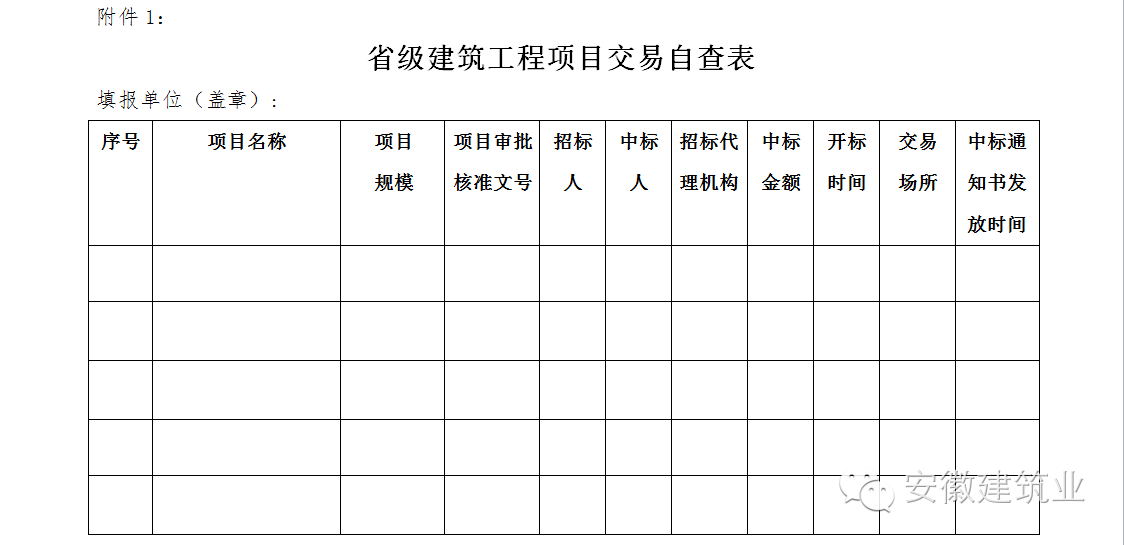 附件 1：

省级建筑工程项目交易自查表

填报单位（盖章）：

| 序号 | 项目名称 | 项目规模 | 项目审批核准文号 | 招标人 | 中标人 | 招标代理机构 | 中标金额 | 开标时间 | 交易场所 | 中标通知书发放时间 |
|---|---|---|---|---|---|---|---|---|---|---|
| | | | | | | | | | | |
| | | | | | | | | | | |
| | | | | | | | | | | |
| | | | | | | | | | | |
| | | | | | | | | | | |

安徽建筑业